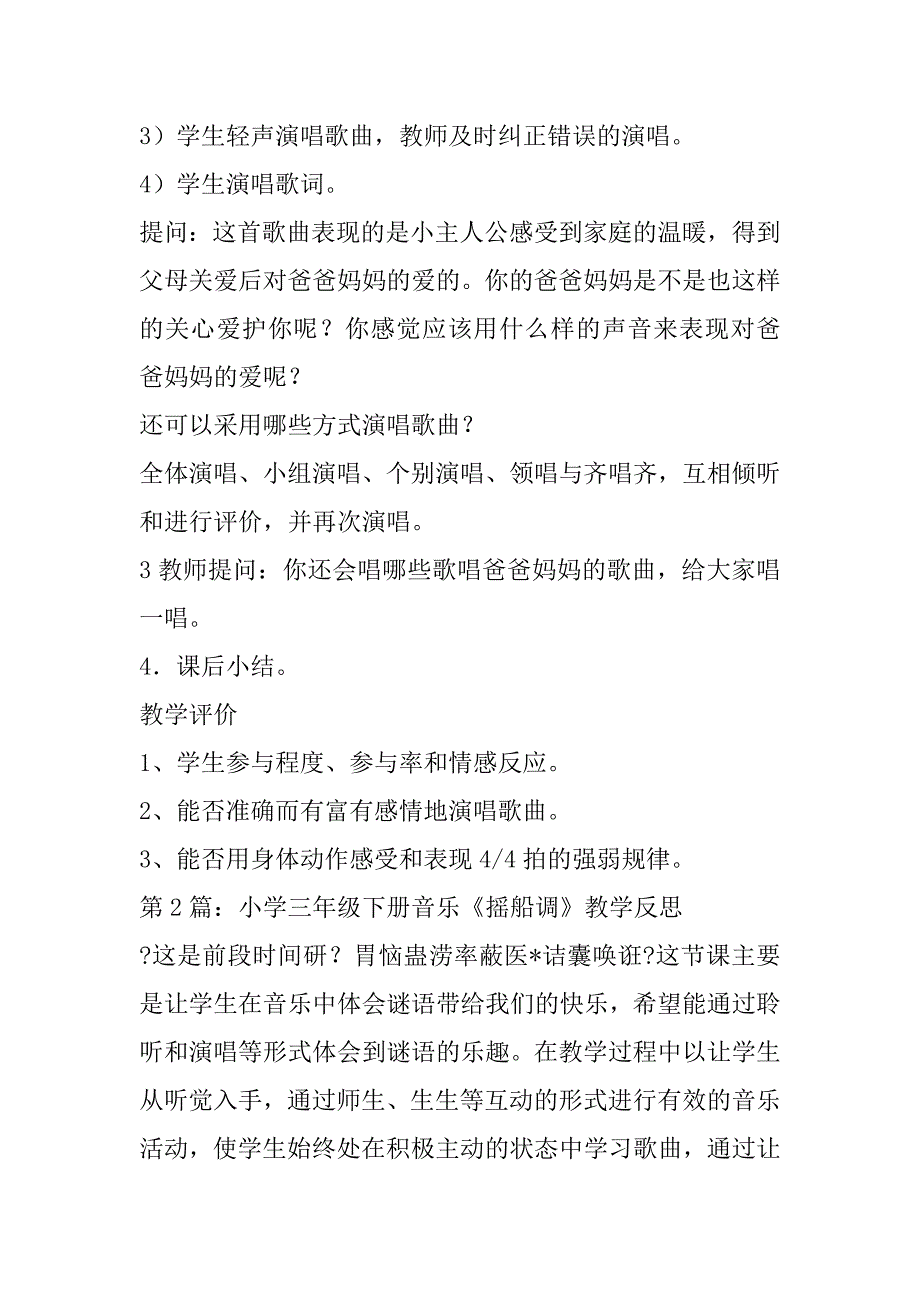 3）学生轻声演唱歌曲，教师及时纠正错误的演唱。

4）学生演唱歌词。

提问：这首歌曲表现的是小主人公感受到家庭的温暖，得到父母关爱后对爸爸妈妈的爱的。你的爸爸妈妈是不是也这样的关心爱护你呢？你感觉应该用什么样的声音来表现对爸爸妈妈的爱呢？

还可以采用哪些方式演唱歌曲？

全体演唱、小组演唱、个别演唱、领唱与齐唱齐，互相倾听和进行评价，并再次演唱。

3 教师提问：你还会唱哪些歌唱爸爸妈妈的歌曲，给大家唱一唱。

4．课后小结。

教学评价

1、学生参与程度、参与率和情感反应。

2、能否准确而有富有感情地演唱歌曲。

3、能否用身体动作感受和表现 4/4 拍的强弱规律。

第 2 篇：小学三年级下册音乐《摇船调》教学反思

?这是前段时间研？胃恼蛊涝率蔽医*诘囊唤诳?这节课主要是让学生在音乐中体会谜语带给我们的快乐，希望能通过聆听和演唱等形式体会到谜语的乐趣。在教学过程中以让学生从听觉入手，通过师生、生生等互动的形式进行有效的音乐活动，使学生始终处在积极主动的状态中学习歌曲，通过让